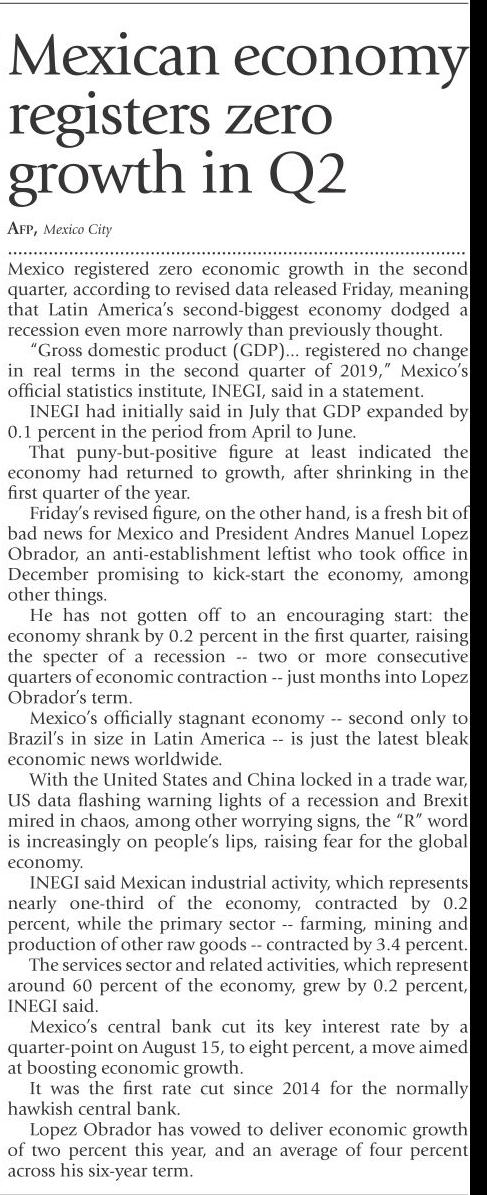 Mexican economy registers zero growth in Q2

AFP, Mexico City

Mexico registered zero economic growth in the second quarter, according to revised data released Friday, meaning that Latin America's second-biggest economy dodged a recession even more narrowly than previously thought.

"Gross domestic product (GDP)... registered no change in real terms in the second quarter of 2019," Mexico's official statistics institute, INEGI, said in a statement.

INEGI had initially said in July that GDP expanded by 0.1 percent in the period from April to June.

That puny-but-positive figure at least indicated the economy had returned to growth, after shrinking in the first quarter of the year.

Friday's revised figure, on the other hand, is a fresh bit of bad news for Mexico and President Andres Manuel Lopez Obrador, an anti-establishment leftist who took office in December promising to kick-start the economy, among other things.

He has not gotten off to an encouraging start: the economy shrank by 0.2 percent in the first quarter, raising the specter of a recession -- two or more consecutive quarters of economic contraction -- just months into Lopez Obrador's term.

Mexico's officially stagnant economy -- second only to Brazil's in size in Latin America -- is just the latest bleak economic news worldwide.

With the United States and China locked in a trade war, US data flashing warning lights of a recession and Brexit mired in chaos, among other worrying signs, the "R" word is increasingly on people's lips, raising fear for the global economy.

INEGI said Mexican industrial activity, which represents nearly one-third of the economy, contracted by 0.2 percent, while the primary sector -- farming, mining and production of other raw goods -- contracted by 3.4 percent.

The services sector and related activities, which represent around 60 percent of the economy, grew by 0.2 percent, INEGI said.

Mexico's central bank cut its key interest rate by a quarter-point on August 15, to eight percent, a move aimed at boosting economic growth.

It was the first rate cut since 2014 for the normally hawkish central bank.

Lopez Obrador has vowed to deliver economic growth of two percent this year, and an average of four percent across his six-year term.